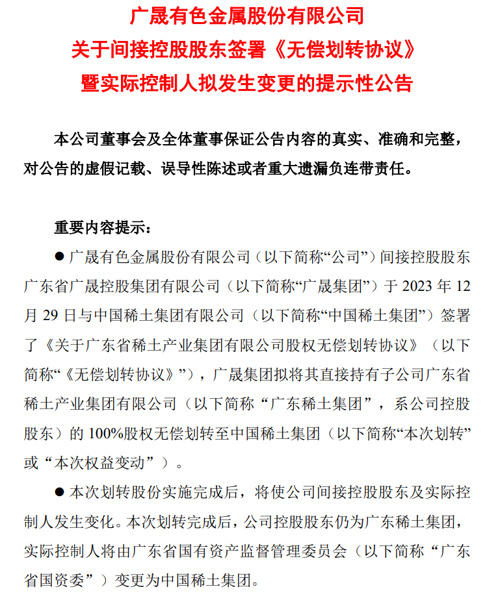 广晟有色金属股份有限公司
关于间接控股股东签署《无偿划转协议》
暨实际控制人拟发生变更的提示性公告

本公司董事会及全体董事保证公告内容的真实、准确和完整，对公告的虚假记载、误导性陈述或者重大遗漏负连带责任。

重要内容提示：

• 广晟有色金属股份有限公司（以下简称“公司”）间接控股股东广东省广晟控股集团有限公司（以下简称“广晟集团”）于2023年12月29日与中国稀土集团有限公司（以下简称“中国稀土集团”）签署了《关于广东省稀土产业集团有限公司股权无偿划转协议》（以下简称“《无偿划转协议》”），广晟集团拟将其直接持有子公司广东省稀土产业集团有限公司（以下简称“广东稀土集团”，系公司控股股东）的100%股权无偿划转至中国稀土集团（以下简称“本次划转”或“本次权益变动”）。

• 本次划转股份实施完成后，将使公司间接控股股东及实际控制人发生变化。本次划转完成后，公司控股股东仍为广东稀土集团，实际控制人将由广东省国有资产监督管理委员会（以下简称“广东省国资委”）变更为中国稀土集团。